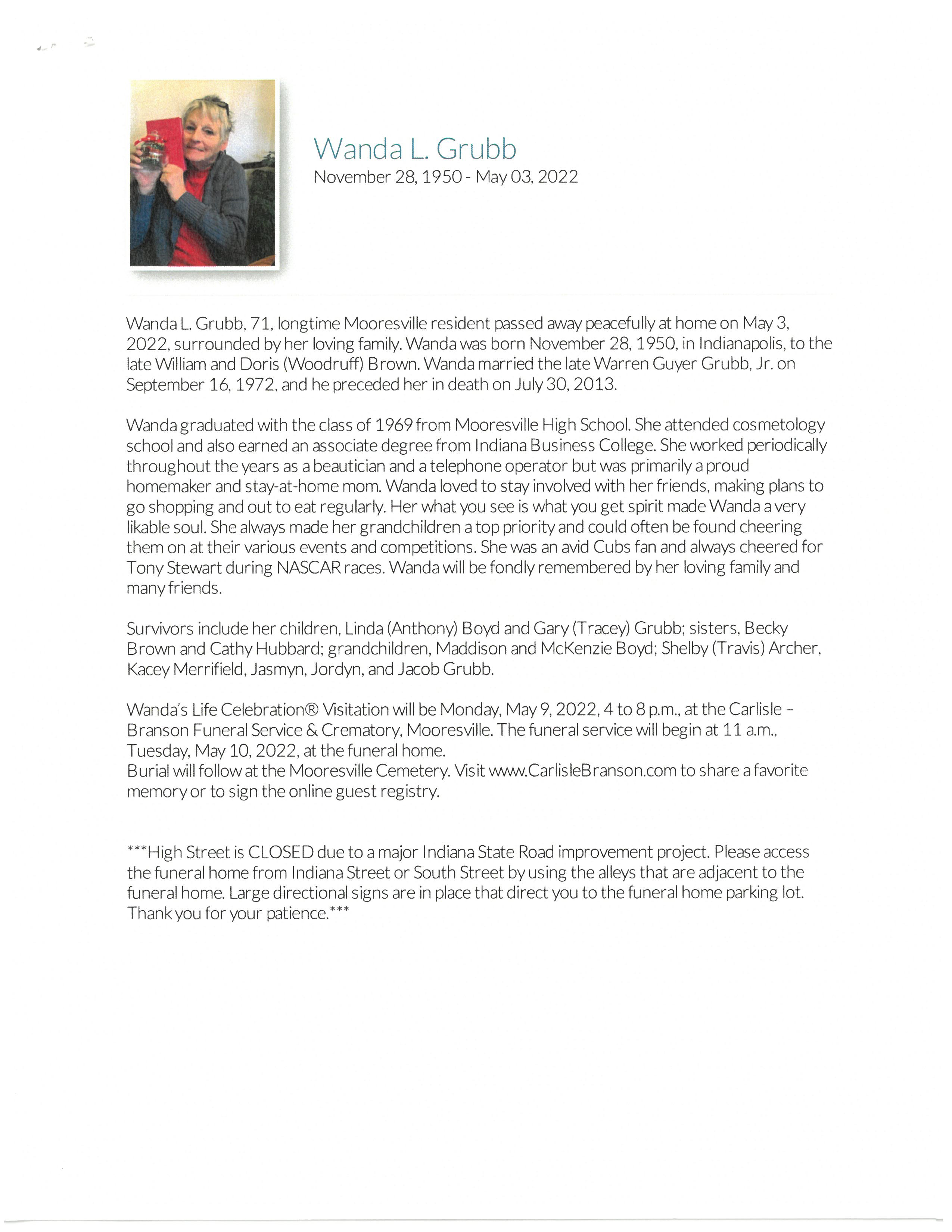 Wanda L. Grubb
November 28, 1950 - May 03, 2022

Wanda L. Grubb, 71, longtime Mooresville resident passed away peacefully at home on May 3, 2022, surrounded by her loving family. Wanda was born November 28, 1950, in Indianapolis, to the late William and Doris (Woodruff) Brown. Wanda married the late Warren Guyer Grubb, Jr. on September 16, 1972, and he preceded her in death on July 30, 2013.

Wanda graduated with the class of 1969 from Mooresville High School. She attended cosmetology school and also earned an associate degree from Indiana Business College. She worked periodically throughout the years as a beautician and a telephone operator but was primarily a proud homemaker and stay-at-home mom. Wanda loved to stay involved with her friends, making plans to go shopping and out to eat regularly. Her what you see is what you get spirit made Wanda a very likable soul. She always made her grandchildren a top priority and could often be found cheering them on at their various events and competitions. She was an avid Cubs fan and always cheered for Tony Stewart during NASCAR races. Wanda will be fondly remembered by her loving family and many friends.

Survivors include her children, Linda (Anthony) Boyd and Gary (Tracey) Grubb; sisters, Becky Brown and Cathy Hubbard; grandchildren, Maddison and McKenzie Boyd; Shelby (Travis) Archer, Kacey Merrifield, Jasmyn, Jordyn, and Jacob Grubb.

Wanda's Life Celebration® Visitation will be Monday, May 9, 2022, 4 to 8 p.m., at the Carlisle – Branson Funeral Service & Crematory, Mooresville. The funeral service will begin at 11 a.m., Tuesday, May 10, 2022, at the funeral home.
Burial will follow at the Mooresville Cemetery. Visit www.CarlisleBranson.com to share a favorite memory or to sign the online guest registry.

***High Street is CLOSED due to a major Indiana State Road improvement project. Please access the funeral home from Indiana Street or South Street by using the alleys that are adjacent to the funeral home. Large directional signs are in place that direct you to the funeral home parking lot. Thank you for your patience.***